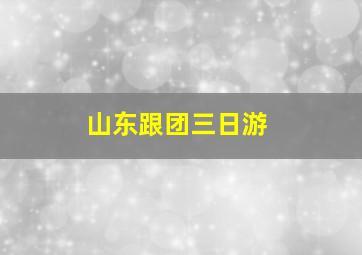 山东跟团三日游